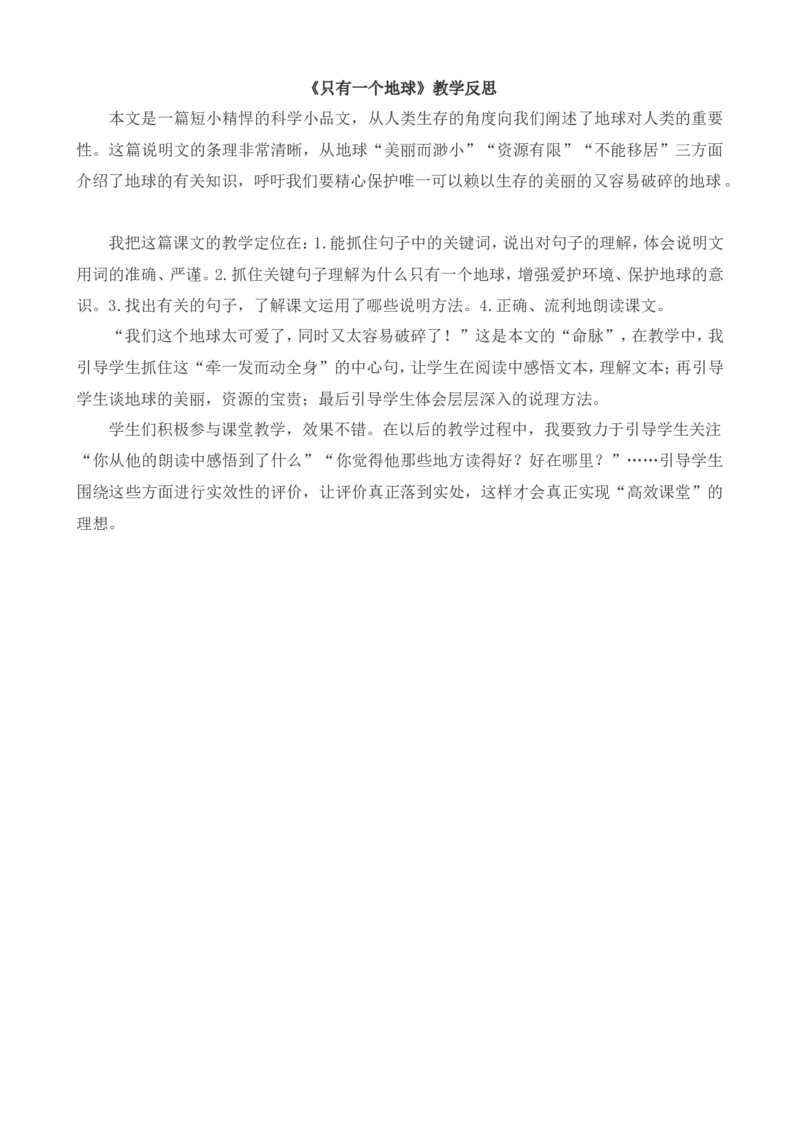 《只有一个地球》教学反思

本文是一篇短小精悍的科学小品文，从人类生存的角度向我们阐述了地球对人类的重要性。这篇说明文的条理非常清晰，从地球“美丽而渺小”“资源有限”“不能移居”三方面介绍了地球的有关知识，呼吁我们要精心保护唯一可以赖以生存的美丽的又容易破碎的地球。

我把这篇课文的教学定位在：1.能抓住句子中的关键词，说出对句子的理解，体会说明文用词的准确、严谨。2.抓住关键句子理解为什么只有一个地球，增强爱护环境、保护地球的意识。3.找出有关的句子，了解课文运用了哪些说明方法。4.正确、流利地朗读课文。

“我们这个地球太可爱了，同时又太容易破碎了！”这是本文的“命脉”，在教学中，我引导学生抓住这“牵一发而动全身”的中心句，让学生在阅读中感悟文本，理解文本；再引导学生谈地球的美丽，资源的宝贵；最后引导学生体会层层深入的说理方法。

学生们积极参与课堂教学，效果不错。在以后的教学过程中，我要致力于引导学生关注“你从他的朗读中感悟到了什么”“你觉得他那些地方读得好？好在哪里？”……引导学生围绕这些方面进行实效性的评价，让评价真正落到实处，这样才会真正实现“高效课堂”的理想。